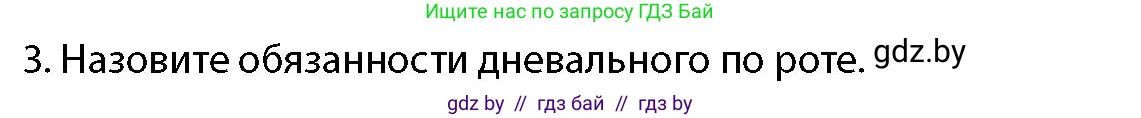 Ищите нас по запросу ГДЗ Бай

3. Назовите обязанности дневального по роте. gdz.by

gdz by // гдз бай // гдз by